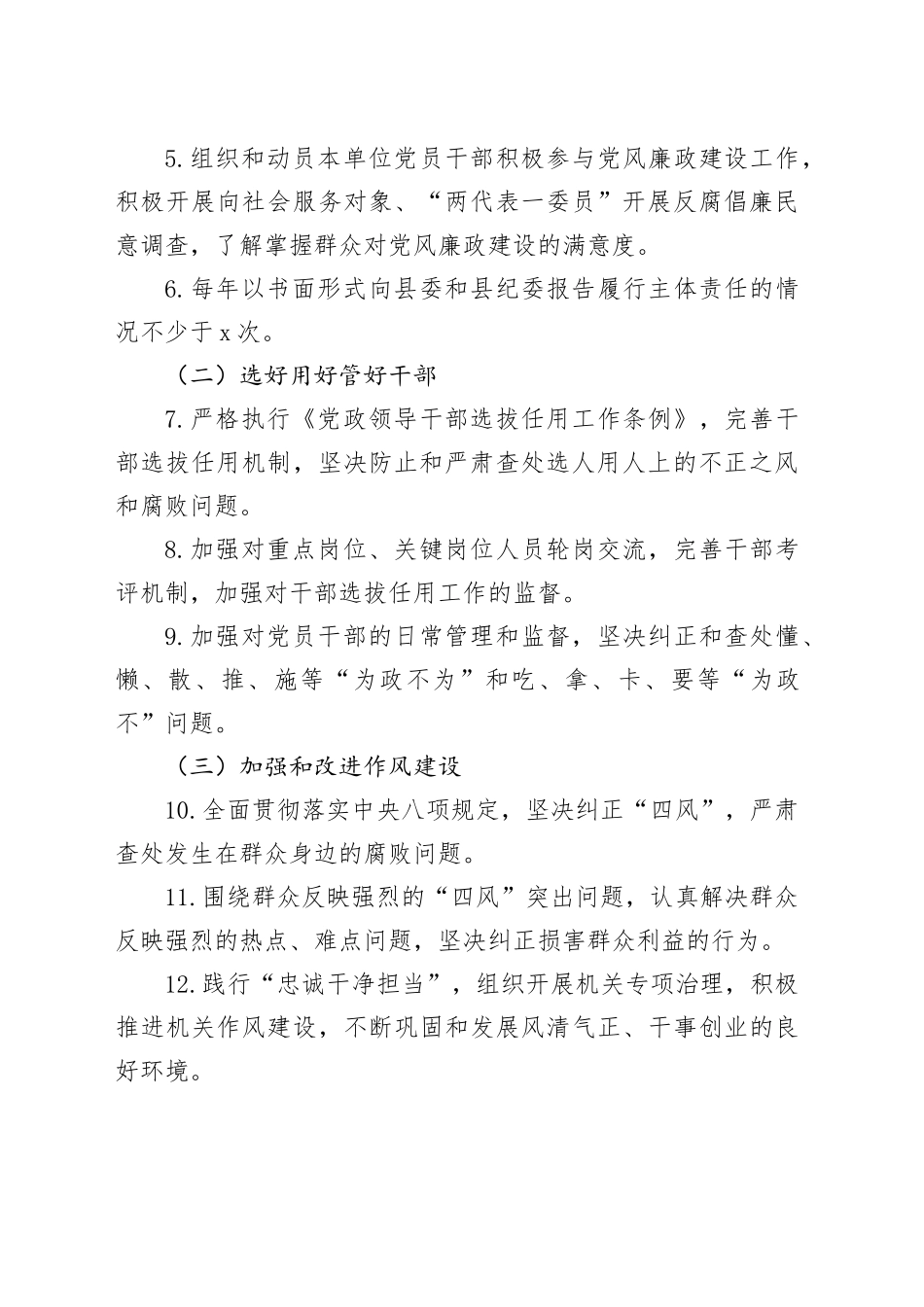 5.组织和动员本单位党员干部积极参与党风廉政建设工作，积极开展向社会服务对象、“两代表一委员”开展反腐倡廉民意调查，了解掌握群众对党风廉政建设的满意度。

6.每年以书面形式向县委和县纪委报告履行主体责任的情况不少于x次。

（二）选好用好管好干部

7.严格执行《党政领导干部选拔任用工作条例》，完善干部选拔任用机制，坚决防止和严肃查处选人用人上的不正之风和腐败问题。

8.加强对重点岗位、关键岗位人员轮岗交流，完善干部考评机制，加强对干部选拔任用工作的监督。

9.加强对党员干部的日常管理和监督，坚决纠正和查处懂、懒、散、推、施等“为政不为”和吃、拿、卡、要等“为政不”问题。

（三）加强和改进作风建设

10.全面贯彻落实中央八项规定，坚决纠正“四风”，严肃查处发生在群众身边的腐败问题。

11.围绕群众反映强烈的“四风”突出问题，认真解决群众反映强烈的热点、难点问题，坚决纠正损害群众利益的行为。

12.践行“忠诚干净担当”，组织开展机关专项治理，积极推进机关作风建设，不断巩固和发展风清气正、干事创业的良好环境。